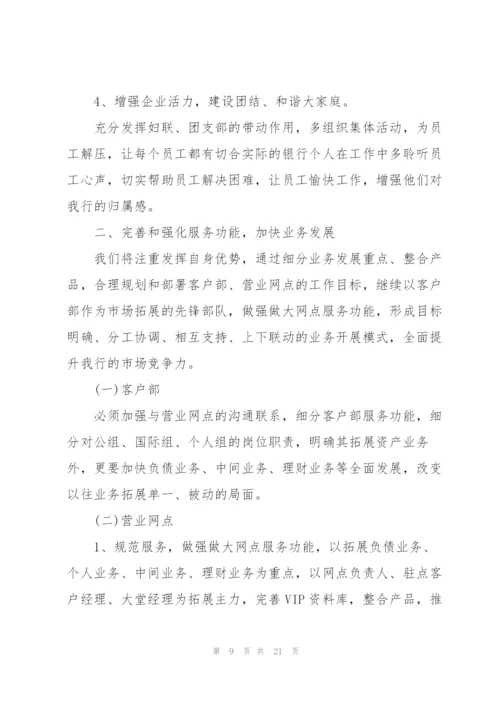 4、增强企业活力，建设团结、和谐大家庭。

充分发挥妇联、团支部的带动作用，多组织集体活动，为员工解压，让每个员工都有切合实际的银行个人在工作中多聆听员工心声，切实帮助员工解决困难，让员工愉快工作，增强他们对我行的归属感。

二、完善和强化服务功能，加快业务发展

我们将注重发挥自身优势，通过细分业务发展重点、整合产品，合理规划和部署客户部、营业网点的工作目标，继续以客户部作为市场拓展的先锋部队，做强做大网点服务功能，形成目标明确、分工协调、相互支持、上下联动的业务开展模式，全面提升我行的市场竞争力。

(一)客户部

必须加强与营业网点的沟通联系，细分客户部服务功能，细分对公组、国际组、个人组的岗位职责，明确其拓展资产业务外，更要加快负债业务、中间业务、理财业务等全面发展，改变以往业务拓展单一、被动的局面。

(二)营业网点

1、规范服务，做强做大网点服务功能，以拓展负债业务、个人业务、中间业务、理财业务为重点，以网点负责人、驻点客户经理、大堂经理为拓展主力，完善VIP资料库，整合产品，推

第 9 页 共 21 页